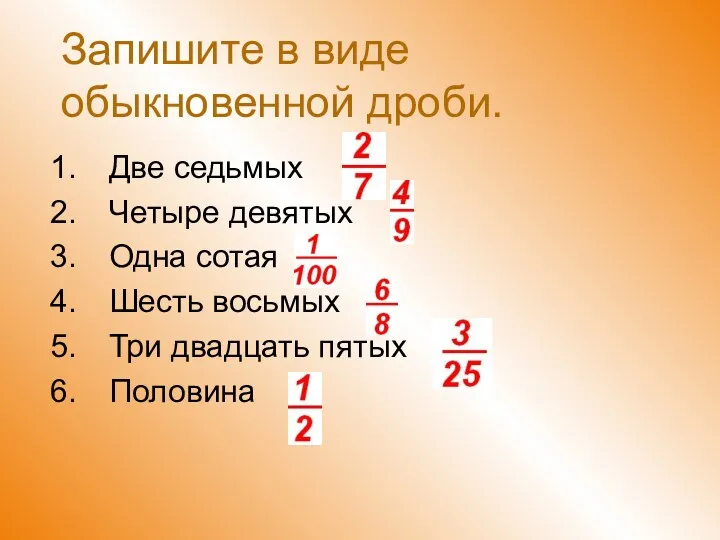 Запишите в виде обыкновенной дроби.

1. Две седьмых $\frac{2}{7}$
2. Четыре девятых $\frac{4}{9}$
3. Одна сотая $\frac{1}{100}$
4. Шесть восьмых $\frac{6}{8}$
5. Три двадцать пятых $\frac{3}{25}$
6. Половина $\frac{1}{2}$